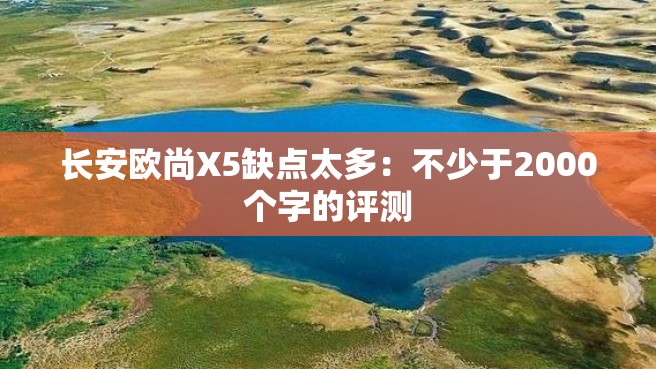 长安欧尚X5缺点太多：不少于2000个字的评测